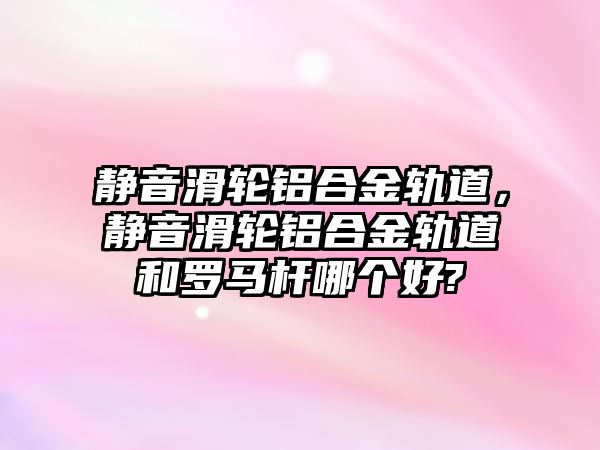 静音滑轮铝合金轨道，静音滑轮铝合金轨道和罗马杆哪个好?